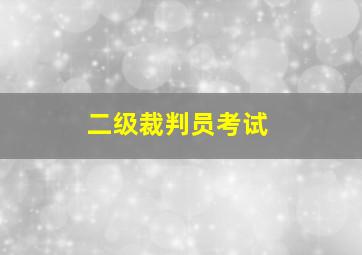 二级裁判员考试